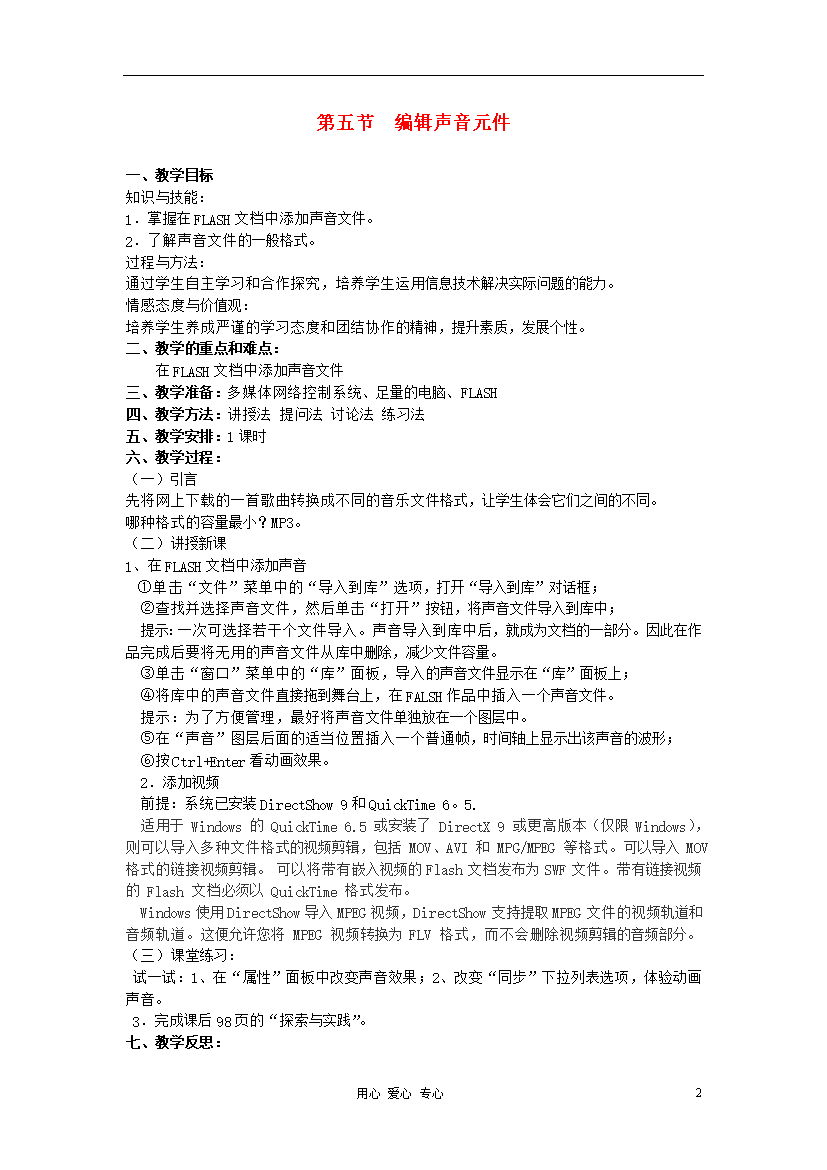 第五节 编辑声音元件

一、教学目标
知识与技能：
1．掌握在FLASH文档中添加声音文件。
2．了解声音文件的一般格式。
过程与方法：
通过学生自主学习和合作探究，培养学生运用信息技术解决实际问题的能力。
情感态度与价值观：
培养学生养成严谨的学习态度和团结协作的精神，提升素质，发展个性。
二、教学的重点和难点：
在FLASH文档中添加声音文件
三、教学准备：多媒体网络控制系统、足量的电脑、FLASH
四、教学方法：讲授法 提问法 讨论法 练习法
五、教学安排：1课时
六、教学过程：
（一）引言
先将网上下载的一首歌曲转换成不同的音乐文件格式，让学生体会它们之间的不同。
哪种格式的容量最小？MP3。
（二）讲授新课
1、在FLASH文档中添加声音
①单击“文件”菜单中的“导入到库”选项，打开“导入到库”对话框；
②查找并选择声音文件，然后单击“打开”按钮，将声音文件导入到库中；
提示：一次可选择若干个文件导入。声音导入到库中后，就成为文档的一部分。因此在作品完成后要将无用的声音文件从库中删除，减少文件容量。
③单击“窗口”菜单中的“库”面板，导入的声音文件显示在“库”面板上；
④将库中的声音文件直接拖到舞台上，在FALSH作品中插入一个声音文件。
提示：为了方便管理，最好将声音文件单独放在一个图层中。
⑤在“声音”图层后面的适当位置插入一个普通帧，时间轴上显示出该声音的波形；
⑥按Ctrl+Enter看动画效果。
2．添加视频
前提：系统已安装DirectShow 9和QuickTime 6。5.
适用于 Windows 的 QuickTime 6.5 或安装了 DirectX 9 或更高版本（仅限 Windows），则可以导入多种文件格式的视频剪辑，包括 MOV、AVI 和 MPG/MPEG 等格式。可以导入 MOV 格式的链接视频剪辑。 可以将带有嵌入视频的Flash文档发布为SWF文件。带有链接视频的 Flash 文档必须以 QuickTime 格式发布。
Windows使用DirectShow导入MPEG视频，DirectShow支持提取MPEG文件的视频轨道和音频轨道。这便允许您将 MPEG 视频转换为 FLV 格式，而不会删除视频剪辑的音频部分。
（三）课堂练习：
试一试：1、在“属性”面板中改变声音效果；2、改变“同步”下拉列表选项，体验动画声音。
3．完成课后98页的“探索与实践”。
七、教学反思：

用心 爱心 专心 2